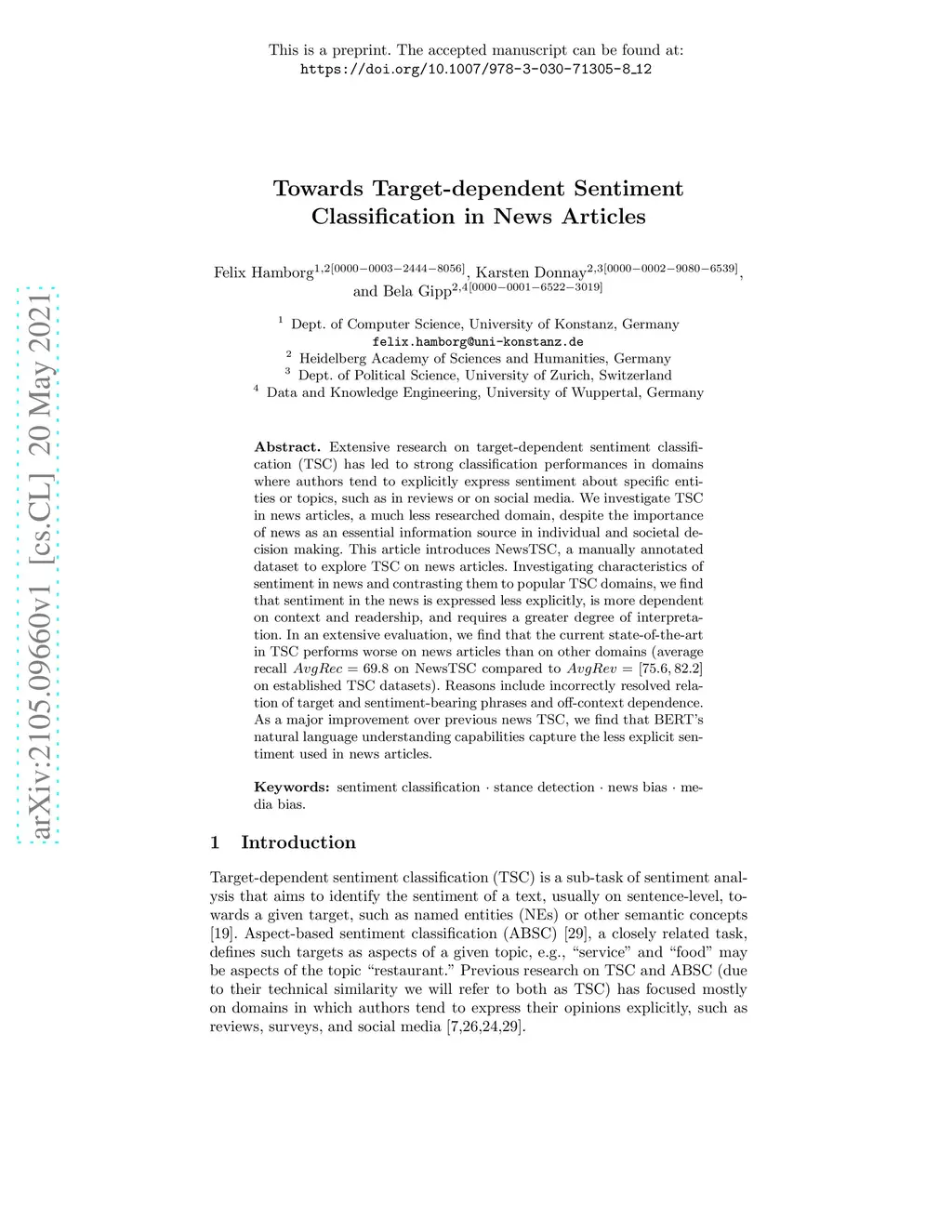 This is a preprint. The accepted manuscript can be found at: https://doi.org/10.1007/978-3-030-71305-8_12

arXiv:2105.09660v1 [cs.CL] 20 May 2021

Towards Target-dependent Sentiment Classification in News Articles

Felix Hamborg$^{1,2[0000-0003-2444-8056]}$, Karsten Donnay$^{2,3[0000-0002-9080-6539]}$, and Bela Gipp$^{2,4[0000-0001-6522-3019]}$

$^1$ Dept. of Computer Science, University of Konstanz, Germany
felix.hamborg@uni-konstanz.de
$^2$ Heidelberg Academy of Sciences and Humanities, Germany
$^3$ Dept. of Political Science, University of Zurich, Switzerland
$^4$ Data and Knowledge Engineering, University of Wuppertal, Germany

Abstract. Extensive research on target-dependent sentiment classification (TSC) has led to strong classification performances in domains where authors tend to explicitly express sentiment about specific entities or topics, such as in reviews or on social media. We investigate TSC in news articles, a much less researched domain, despite the importance of news as an essential information source in individual and societal decision making. This article introduces NewsTSC, a manually annotated dataset to explore TSC on news articles. Investigating characteristics of sentiment in news and contrasting them to popular TSC domains, we find that sentiment in the news is expressed less explicitly, is more dependent on context and readership, and requires a greater degree of interpretation. In an extensive evaluation, we find that the current state-of-the-art in TSC performs worse on news articles than on other domains (average recall $AvgRec = 69.8$ on NewsTSC compared to $AvgRev = [75.6, 82.2]$ on established TSC datasets). Reasons include incorrectly resolved relation of target and sentiment-bearing phrases and off-context dependence. As a major improvement over previous news TSC, we find that BERT's natural language understanding capabilities capture the less explicit sentiment used in news articles.

Keywords: sentiment classification · stance detection · news bias · media bias.

1 Introduction

Target-dependent sentiment classification (TSC) is a sub-task of sentiment analysis that aims to identify the sentiment of a text, usually on sentence-level, towards a given target, such as named entities (NEs) or other semantic concepts [19]. Aspect-based sentiment classification (ABSC) [29], a closely related task, defines such targets as aspects of a given topic, e.g., “service” and “food” may be aspects of the topic “restaurant.” Previous research on TSC and ABSC (due to their technical similarity we will refer to both as TSC) has focused mostly on domains in which authors tend to express their opinions explicitly, such as reviews, surveys, and social media [7,26,24,29].